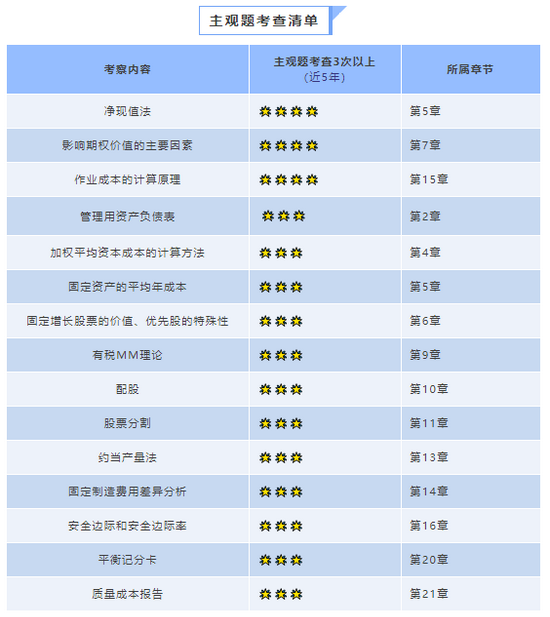 主观题考查清单

| 考察内容 | 主观题考查3次以上（近5年） | 所属章节 |
|---|---|---|
| 净现值法 | ★★★★ | 第5章 |
| 影响期权价值的主要因素 | ★★★★ | 第7章 |
| 作业成本的计算原理 | ★★★★ | 第15章 |
| 管理用资产负债表 | ★★★ | 第2章 |
| 加权平均资本成本的计算方法 | ★★★ | 第4章 |
| 固定资产的平均年成本 | ★★★ | 第5章 |
| 固定增长股票的价值、优先股的特殊性 | ★★★ | 第6章 |
| 有税MM理论 | ★★★ | 第9章 |
| 配股 | ★★★ | 第10章 |
| 股票分割 | ★★★ | 第11章 |
| 约当产量法 | ★★★ | 第13章 |
| 固定制造费用差异分析 | ★★★ | 第14章 |
| 安全边际和安全边际率 | ★★★ | 第16章 |
| 平衡记分卡 | ★★★ | 第20章 |
| 质量成本报告 | ★★★ | 第21章 |